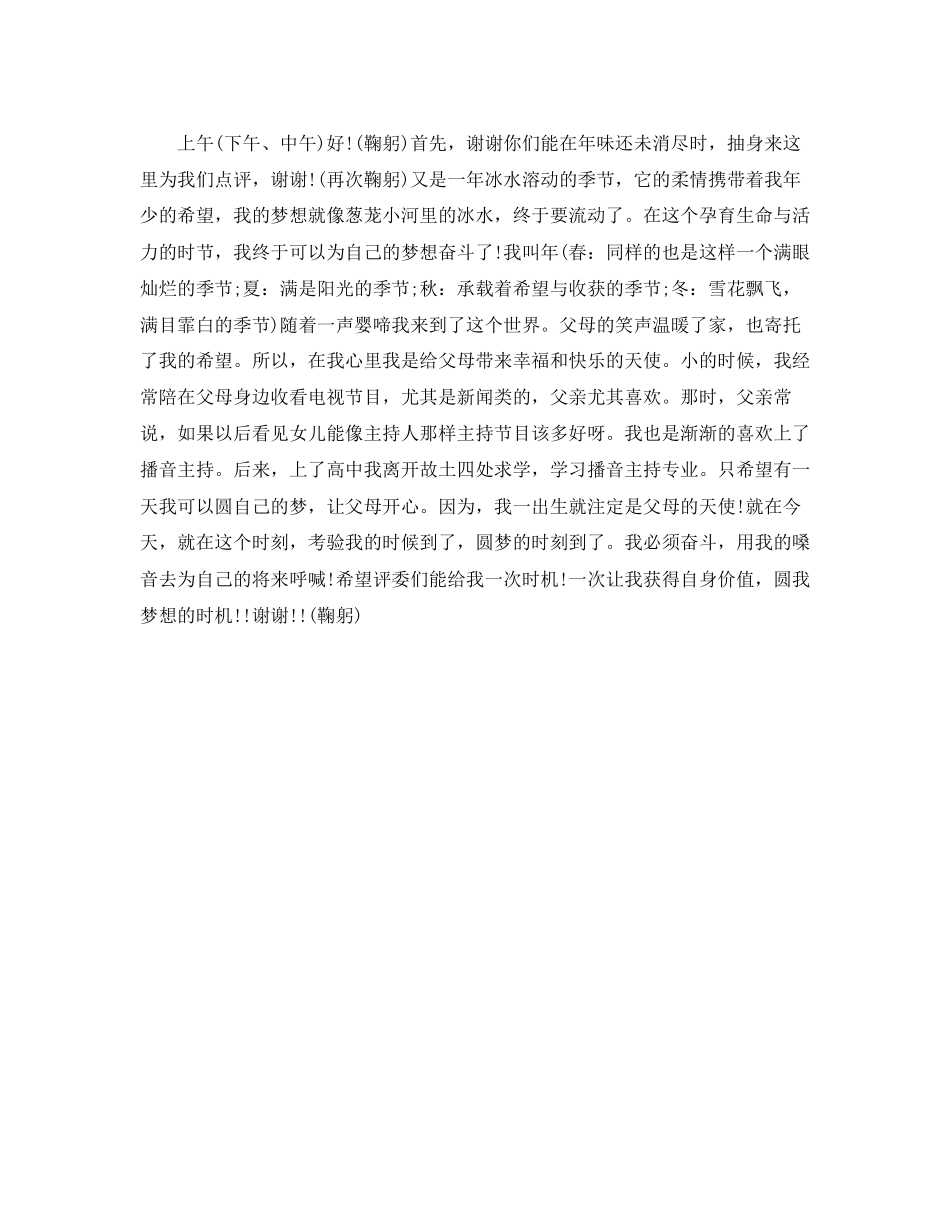 上午(下午、中午)好!(鞠躬)首先，谢谢你们能在年味还未消尽时，抽身来这里为我们点评，谢谢!(再次鞠躬)又是一年冰水溶动的季节，它的柔情携带着我年少的希望，我的梦想就像葱茏小河里的冰水，终于要流动了。在这个孕育生命与活力的时节，我终于可以为自己的梦想奋斗了!我叫年(春：同样的也是这样一个满眼灿烂的季节;夏：满是阳光的季节;秋：承载着希望与收获的季节;冬：雪花飘飞，满目霏白的季节)随着一声婴啼我来到了这个世界。父母的笑声温暖了家，也寄托了我的希望。所以，在我心里我是给父母带来幸福和快乐的天使。小的时候，我经常陪在父母身边收看电视节目，尤其是新闻类的，父亲尤其喜欢。那时，父亲常说，如果以后看见女儿能像主持人那样主持节目该多好呀。我也是渐渐的喜欢上了播音主持。后来，上了高中我离开故土四处求学，学习播音主持专业。只希望有一天我可以圆自己的梦，让父母开心。因为，我一出生就注定是父母的天使!就在今天，就在这个时刻，考验我的时候到了，圆梦的时刻到了。我必须奋斗，用我的嗓音去为自己的将来呼喊!希望评委们能给我一次时机!一次让我获得自身价值，圆我梦想的时机!!谢谢!!(鞠躬)